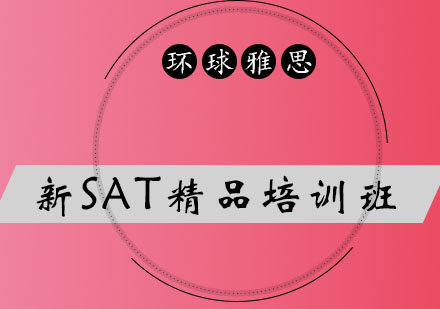 环球雅思

新SAT精品培训班